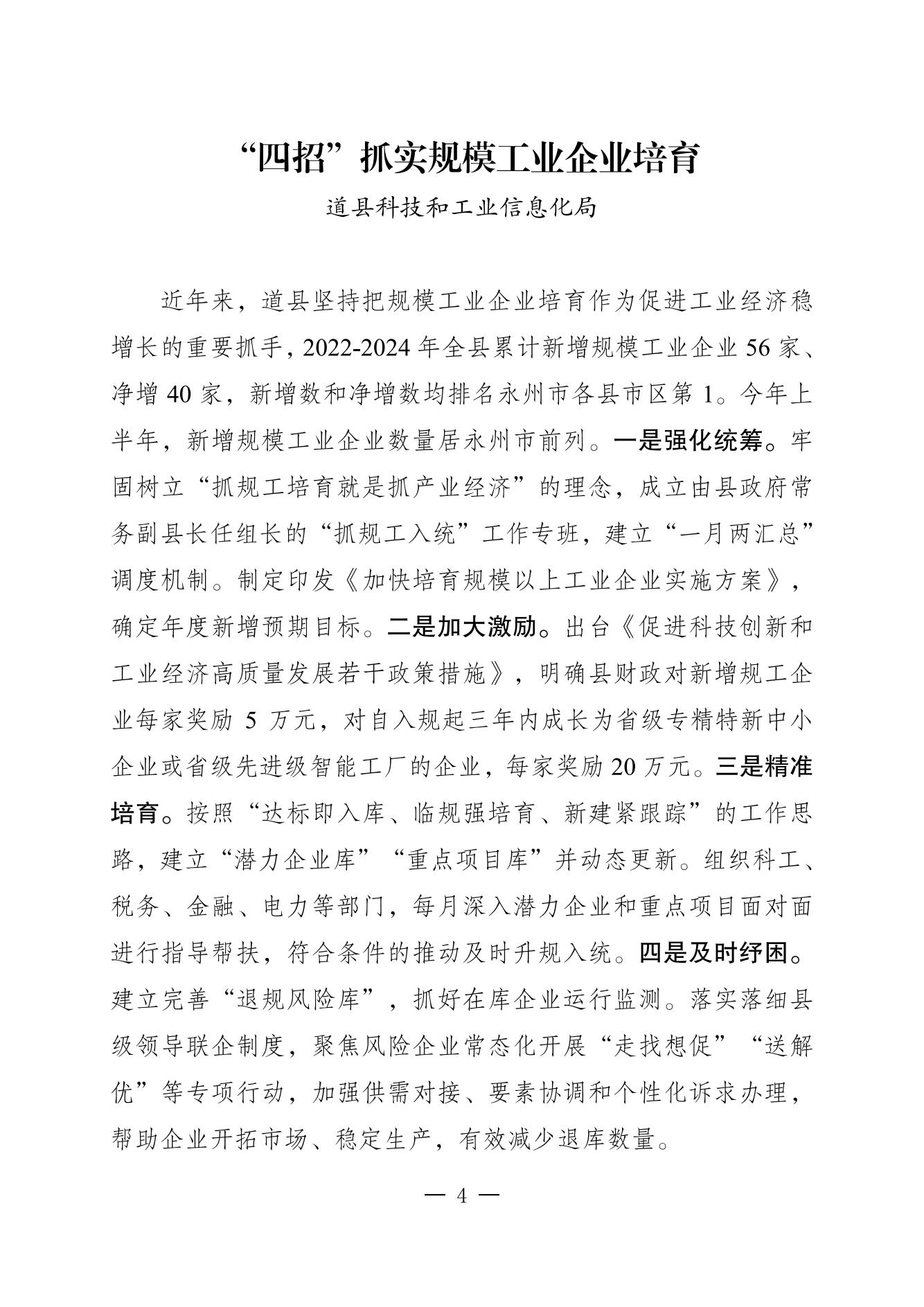 “四招”抓实规模工业企业培育

道县科技和工业信息化局

近年来，道县坚持把规模工业企业培育作为促进工业经济稳增长的重要抓手，2022-2024 年全县累计新增规模工业企业 56 家、净增 40 家，新增数和净增数均排名永州市各县市区第 1。今年上半年，新增规模工业企业数量居永州市前列。一是强化统筹。牢固树立“抓规工培育就是抓产业经济”的理念，成立由县政府常务副县长任组长的“抓规工入统”工作专班，建立“一月两汇总”调度机制。制定印发《加快培育规模以上工业企业实施方案》，确定年度新增预期目标。二是加大激励。出台《促进科技创新和工业经济高质量发展若干政策措施》，明确县财政对新增规工企业每家奖励 5 万元，对自入规起三年内成长为省级专精特新中小企业或省级先进级智能工厂的企业，每家奖励 20 万元。三是精准培育。按照“达标即入库、临规强培育、新建紧跟踪”的工作思路，建立“潜力企业库”“重点项目库”并动态更新。组织科工、税务、金融、电力等部门，每月深入潜力企业和重点项目面对面进行指导帮扶，符合条件的推动及时升规入统。四是及时纾困。建立完善“退规风险库”，抓好在库企业运行监测。落实落细县级领导联企制度，聚焦风险企业常态化开展“走找想促”“送解优”等专项行动，加强供需对接、要素协调和个性化诉求办理，帮助企业开拓市场、稳定生产，有效减少退库数量。

— 4 —